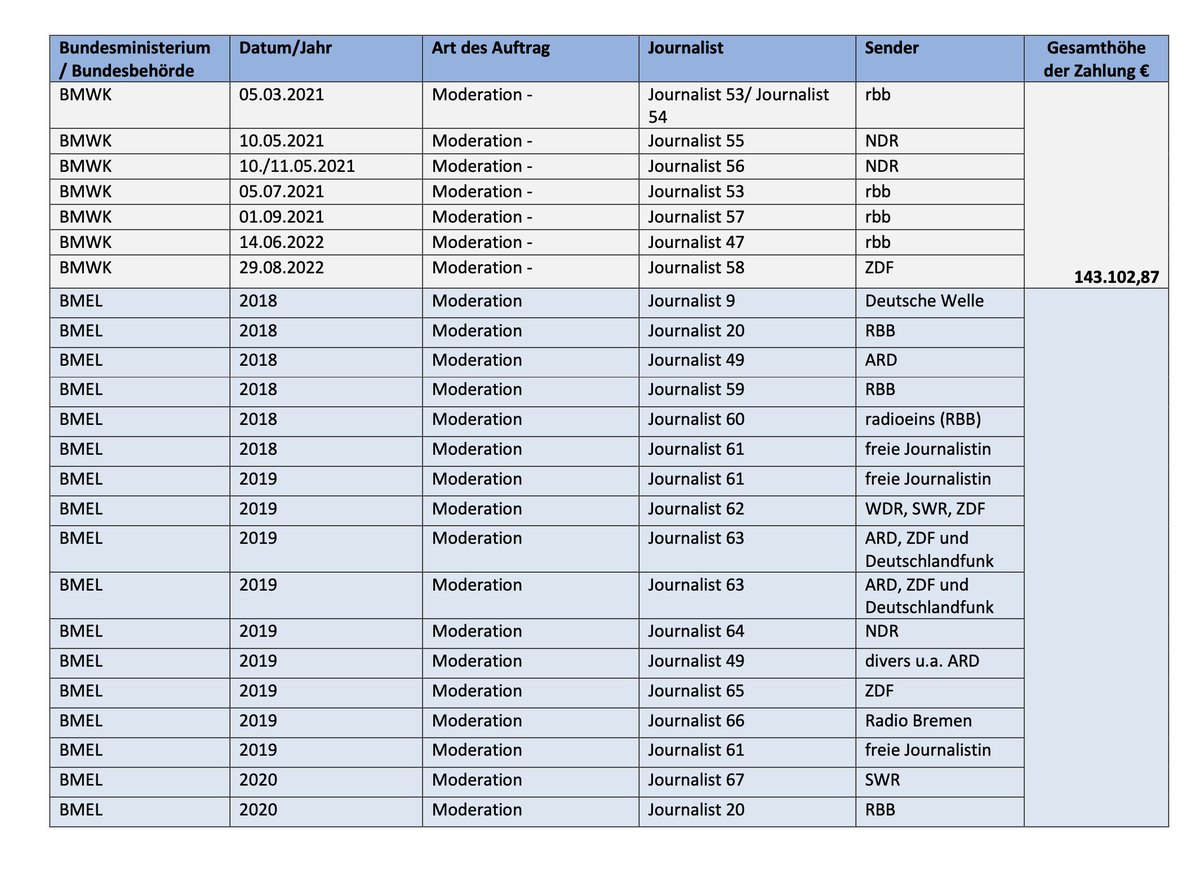 | Bundesministerium / Bundesbehörde | Datum/Jahr | Art des Auftrag | Journalist | Sender | Gesamthöhe der Zahlung € |
|---|---|---|---|---|---|
| BMWK | 05.03.2021 | Moderation - | Journalist 53/ Journalist 54 | rbb | |
| BMWK | 10.05.2021 | Moderation - | Journalist 55 | NDR | |
| BMWK | 10./11.05.2021 | Moderation - | Journalist 56 | NDR | |
| BMWK | 05.07.2021 | Moderation - | Journalist 53 | rbb | |
| BMWK | 01.09.2021 | Moderation - | Journalist 57 | rbb | |
| BMWK | 14.06.2022 | Moderation - | Journalist 47 | rbb | |
| BMWK | 29.08.2022 | Moderation - | Journalist 58 | ZDF | 143.102,87 |
| BMEL | 2018 | Moderation | Journalist 9 | Deutsche Welle | |
| BMEL | 2018 | Moderation | Journalist 20 | RBB | |
| BMEL | 2018 | Moderation | Journalist 49 | ARD | |
| BMEL | 2018 | Moderation | Journalist 59 | RBB | |
| BMEL | 2018 | Moderation | Journalist 60 | radioeins (RBB) | |
| BMEL | 2018 | Moderation | Journalist 61 | freie Journalistin | |
| BMEL | 2019 | Moderation | Journalist 61 | freie Journalistin | |
| BMEL | 2019 | Moderation | Journalist 62 | WDR, SWR, ZDF | |
| BMEL | 2019 | Moderation | Journalist 63 | ARD, ZDF und Deutschlandfunk | |
| BMEL | 2019 | Moderation | Journalist 63 | ARD, ZDF und Deutschlandfunk | |
| BMEL | 2019 | Moderation | Journalist 64 | NDR | |
| BMEL | 2019 | Moderation | Journalist 49 | divers u.a. ARD | |
| BMEL | 2019 | Moderation | Journalist 65 | ZDF | |
| BMEL | 2019 | Moderation | Journalist 66 | Radio Bremen | |
| BMEL | 2019 | Moderation | Journalist 61 | freie Journalistin | |
| BMEL | 2020 | Moderation | Journalist 67 | SWR | |
| BMEL | 2020 | Moderation | Journalist 20 | RBB | |